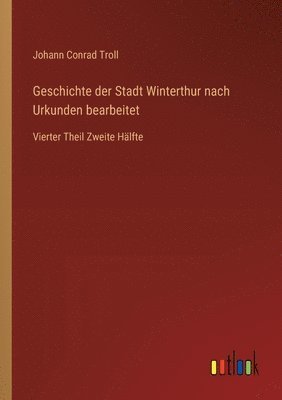 Johann Conrad Troll

Geschichte der Stadt Winterthur nach Urkunden bearbeitet

Vierter Theil Zweite Hälfte

outlook